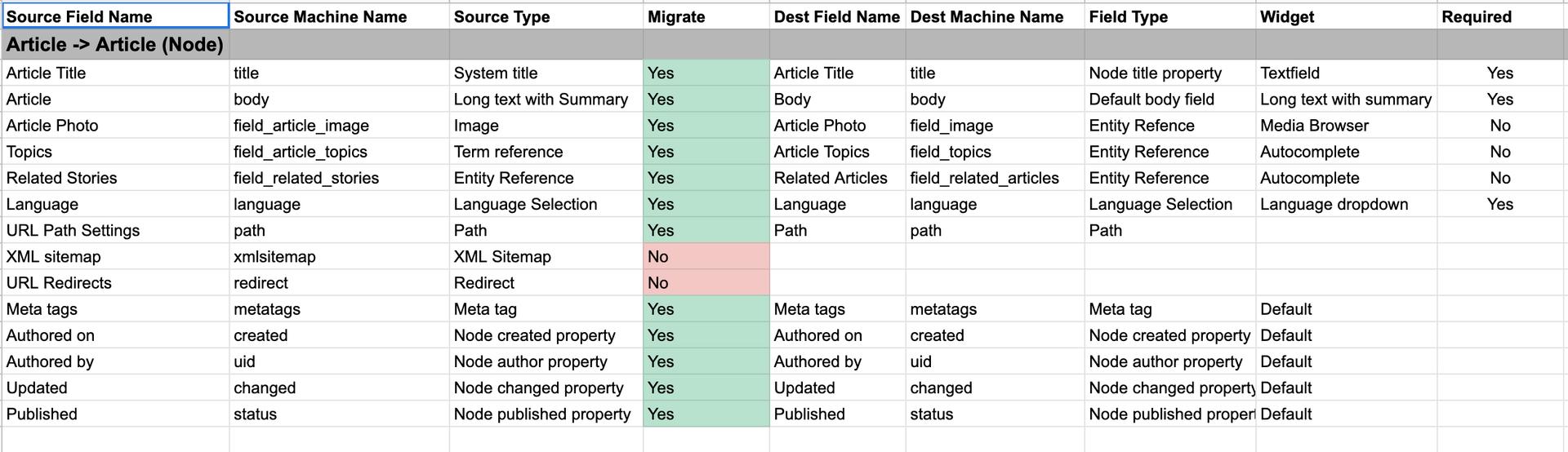 | Source Field Name | Source Machine Name | Source Type | Migrate | Dest Field Name | Dest Machine Name | Field Type | Widget | Required |
|---|---|---|---|---|---|---|---|---|
| Article -> Article (Node) | | | | | | | | |
| Article Title | title | System title | Yes | Article Title | title | Node title property | Textfield | Yes |
| Article | body | Long text with Summary | Yes | Body | body | Default body field | Long text with summary | Yes |
| Article Photo | field_article_image | Image | Yes | Article Photo | field_image | Entity Refence | Media Browser | No |
| Topics | field_article_topics | Term reference | Yes | Article Topics | field_topics | Entity Reference | Autocomplete | No |
| Related Stories | field_related_stories | Entity Reference | Yes | Related Articles | field_related_articles | Entity Reference | Autocomplete | No |
| Language | language | Language Selection | Yes | Language | language | Language Selection | Language dropdown | Yes |
| URL Path Settings | path | Path | Yes | Path | path | Path | | |
| XML sitemap | xmlsitemap | XML Sitemap | No | | | | | |
| URL Redirects | redirect | Redirect | No | | | | | |
| Meta tags | metatags | Meta tag | Yes | Meta tags | metatags | Meta tag | Default | |
| Authored on | created | Node created property | Yes | Authored on | created | Node created property | Default | |
| Authored by | uid | Node author property | Yes | Authored by | uid | Node author property | Default | |
| Updated | changed | Node changed property | Yes | Updated | changed | Node changed property | Default | |
| Published | status | Node published property | Yes | Published | status | Node published propert | Default | |